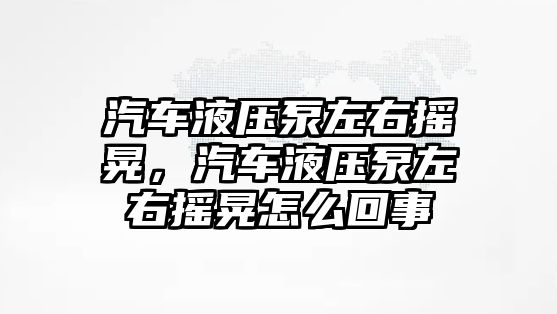 汽车液压泵左右摇晃，汽车液压泵左右摇晃怎么回事